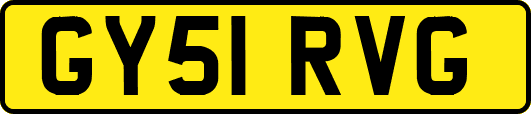 GY51 RVG